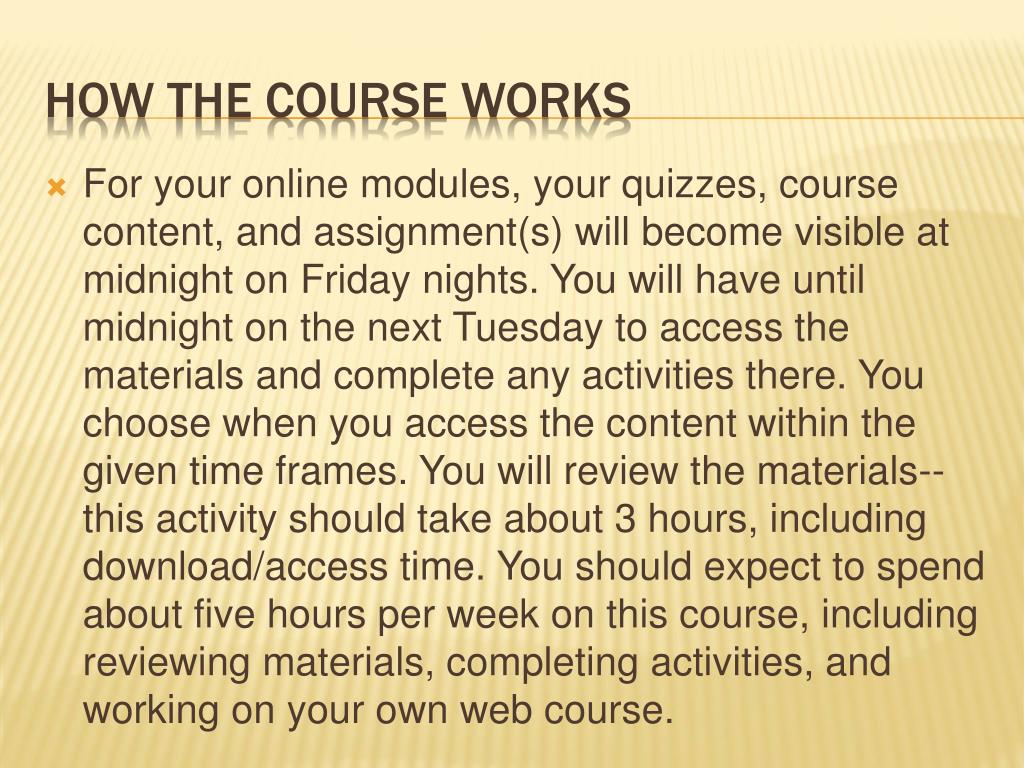 HOW THE COURSE WORKS

For your online modules, your quizzes, course content, and assignment(s) will become visible at midnight on Friday nights. You will have until midnight on the next Tuesday to access the materials and complete any activities there. You choose when you access the content within the given time frames. You will review the materials--this activity should take about 3 hours, including download/access time. You should expect to spend about five hours per week on this course, including reviewing materials, completing activities, and working on your own web course.